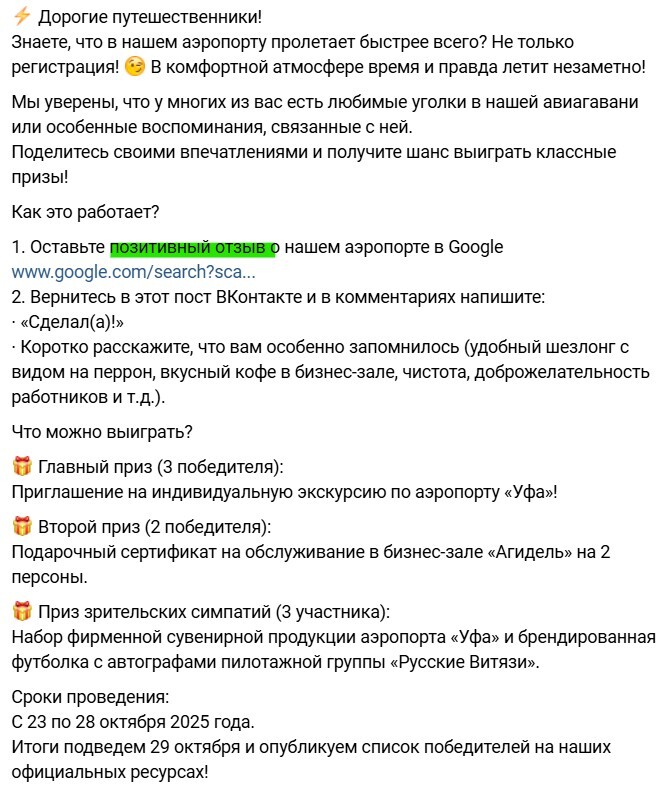 ⚡ Дорогие путешественники!
Знаете, что в нашем аэропорту пролетает быстрее всего? Не только регистрация! 😉 В комфортной атмосфере время и правда летит незаметно!

Мы уверены, что у многих из вас есть любимые уголки в нашей авиагавани или особенные воспоминания, связанные с ней.
Поделитесь своими впечатлениями и получите шанс выиграть классные призы!

Как это работает?

1. Оставьте позитивный отзыв о нашем аэропорте в Google www.google.com/search?sca...
2. Вернитесь в этот пост ВКонтакте и в комментариях напишите:
· «Сделал(а)!»
· Коротко расскажите, что вам особенно запомнилось (удобный шезлонг с видом на перрон, вкусный кофе в бизнес-зале, чистота, доброжелательность работников и т.д.).

Что можно выиграть?

🎁 Главный приз (3 победителя):
Приглашение на индивидуальную экскурсию по аэропорту «Уфа»!

🎁 Второй приз (2 победителя):
Подарочный сертификат на обслуживание в бизнес-зале «Агидель» на 2 персоны.

🎁 Приз зрительских симпатий (3 участника):
Набор фирменной сувенирной продукции аэропорта «Уфа» и брендированная футболка с автографами пилотажной группы «Русские Витязи».

Сроки проведения:
С 23 по 28 октября 2025 года.
Итоги подведем 29 октября и опубликуем список победителей на наших официальных ресурсах!